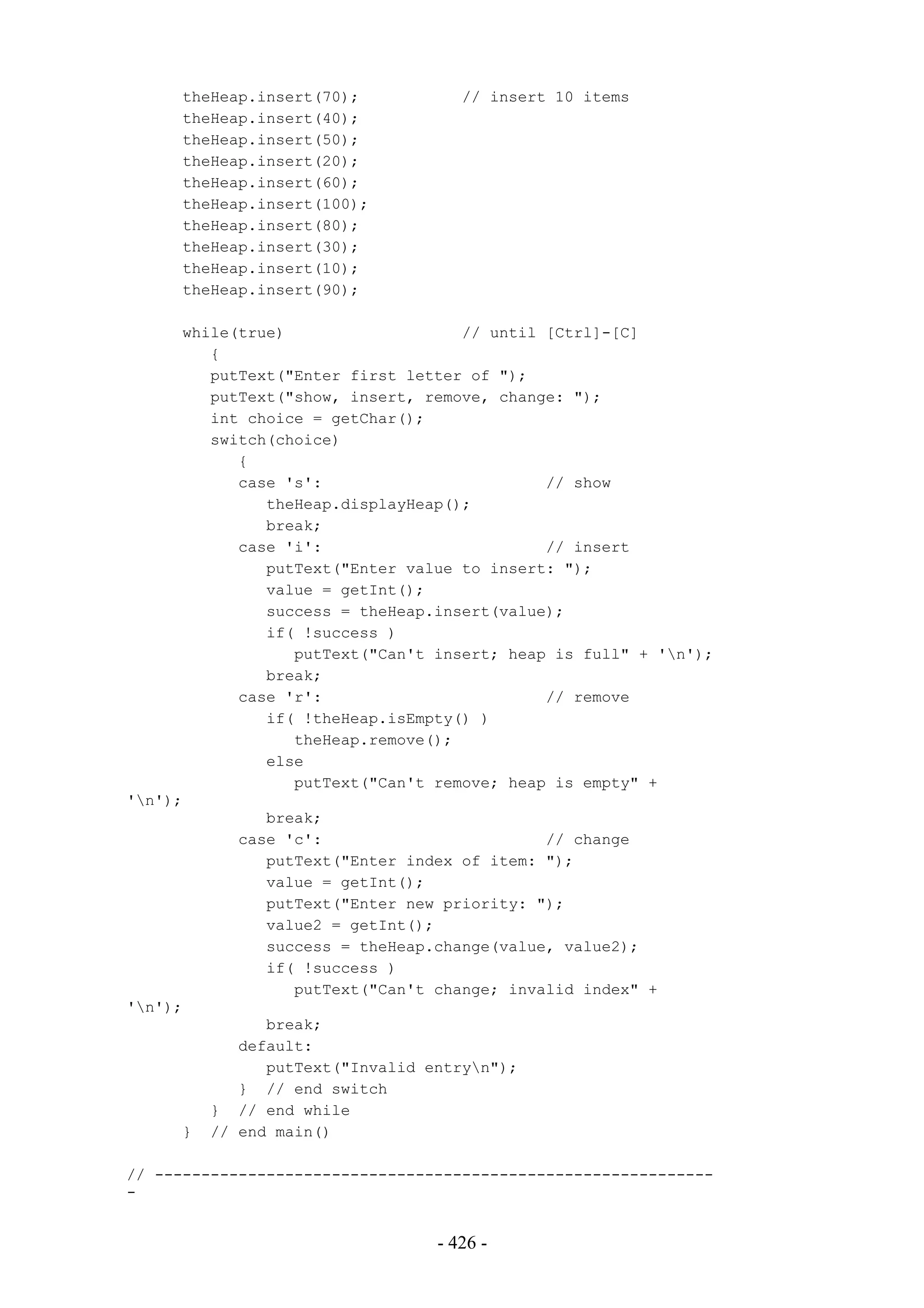 theHeap.insert(70);           // insert 10 items
theHeap.insert(40);
theHeap.insert(50);
theHeap.insert(20);
theHeap.insert(60);
theHeap.insert(100);
theHeap.insert(80);
theHeap.insert(30);
theHeap.insert(10);
theHeap.insert(90);

while(true)                   // until [Ctrl]-[C]
   {
   putText("Enter first letter of ");
   putText("show, insert, remove, change: ");
   int choice = getChar();
   switch(choice)
      {
      case 's':                        // show
         theHeap.displayHeap();
         break;
      case 'i':                        // insert
         putText("Enter value to insert: ");
         value = getInt();
         success = theHeap.insert(value);
         if( !success )
            putText("Can't insert; heap is full" + '\n');
         break;
      case 'r':                        // remove
         if( !theHeap.isEmpty() )
            theHeap.remove();
         else
            putText("Can't remove; heap is empty" +
'\n');
         break;
      case 'c':                        // change
         putText("Enter index of item: ");
         value = getInt();
         putText("Enter new priority: ");
         value2 = getInt();
         success = theHeap.change(value, value2);
         if( !success )
            putText("Can't change; invalid index" +
'\n');
         break;
      default:
         putText("Invalid entry\n");
      }  // end switch
   }  // end while
}  // end main()

// -------------------------------------------------------------
-

- 426 -